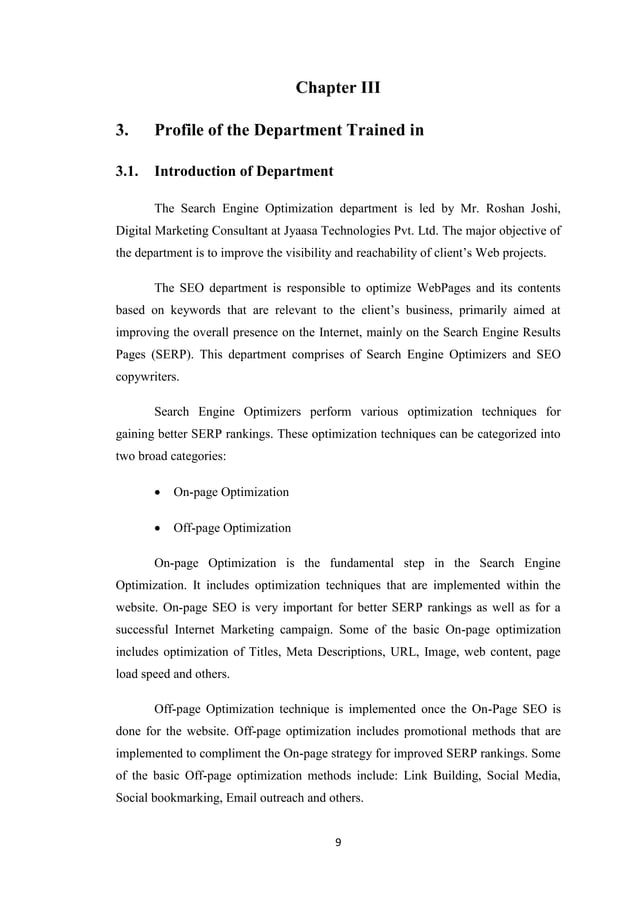 Chapter III

3. Profile of the Department Trained in

3.1. Introduction of Department

The Search Engine Optimization department is led by Mr. Roshan Joshi, Digital Marketing Consultant at Jyaasa Technologies Pvt. Ltd. The major objective of the department is to improve the visibility and reachability of client's Web projects.

The SEO department is responsible to optimize WebPages and its contents based on keywords that are relevant to the client's business, primarily aimed at improving the overall presence on the Internet, mainly on the Search Engine Results Pages (SERP). This department comprises of Search Engine Optimizers and SEO copywriters.

Search Engine Optimizers perform various optimization techniques for gaining better SERP rankings. These optimization techniques can be categorized into two broad categories:

• On-page Optimization

• Off-page Optimization

On-page Optimization is the fundamental step in the Search Engine Optimization. It includes optimization techniques that are implemented within the website. On-page SEO is very important for better SERP rankings as well as for a successful Internet Marketing campaign. Some of the basic On-page optimization includes optimization of Titles, Meta Descriptions, URL, Image, web content, page load speed and others.

Off-page Optimization technique is implemented once the On-Page SEO is done for the website. Off-page optimization includes promotional methods that are implemented to compliment the On-page strategy for improved SERP rankings. Some of the basic Off-page optimization methods include: Link Building, Social Media, Social bookmarking, Email outreach and others.

9